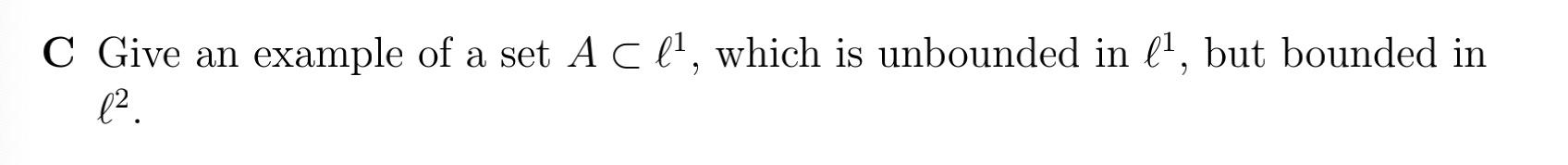 **C** Give an example of a set $A \subset \ell^1$, which is unbounded in $\ell^1$, but bounded in $\ell^2$.